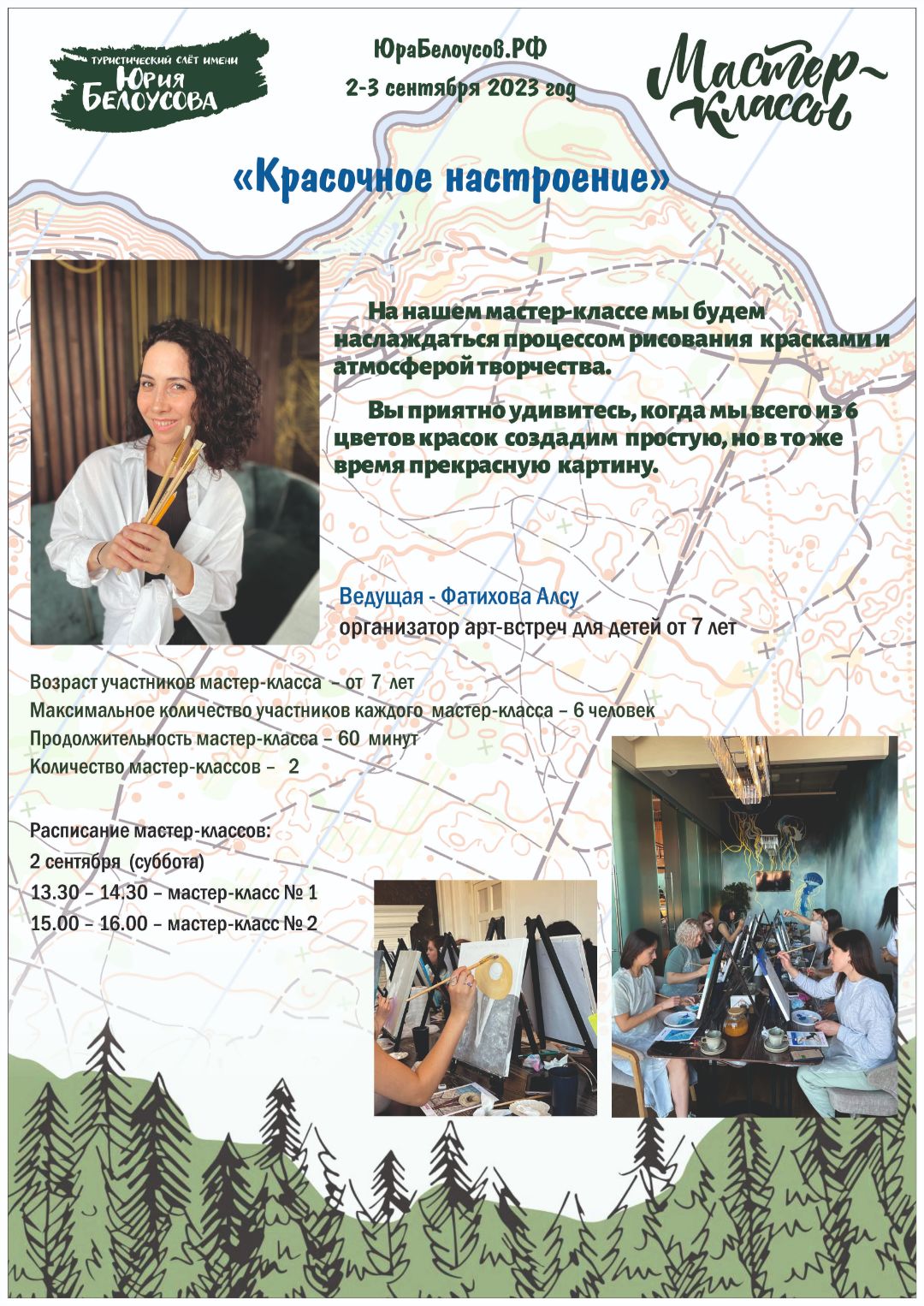 ТУРИСТИЧЕСКИЙ СЛЁТ ИМЕНИ ЮРИЯ БЕЛОУСОВА

ЮраБелоусов.РФ
2-3 сентября 2023 год

Мастер-классы

«Красочное настроение»

На нашем мастер-классе мы будем наслаждаться процессом рисования красками и атмосферой творчества.

Вы приятно удивитесь, когда мы всего из 6 цветов красок создадим простую, но в то же время прекрасную картину.

Ведущая - Фатихова Алсу
организатор арт-встреч для детей от 7 лет

Возраст участников мастер-класса – от 7 лет
Максимальное количество участников каждого мастер-класса – 6 человек
Продолжительность мастер-класса – 60 минут
Количество мастер-классов – 2

Расписание мастер-классов:
2 сентября (суббота)
13.30 – 14.30 – мастер-класс № 1
15.00 – 16.00 – мастер-класс № 2